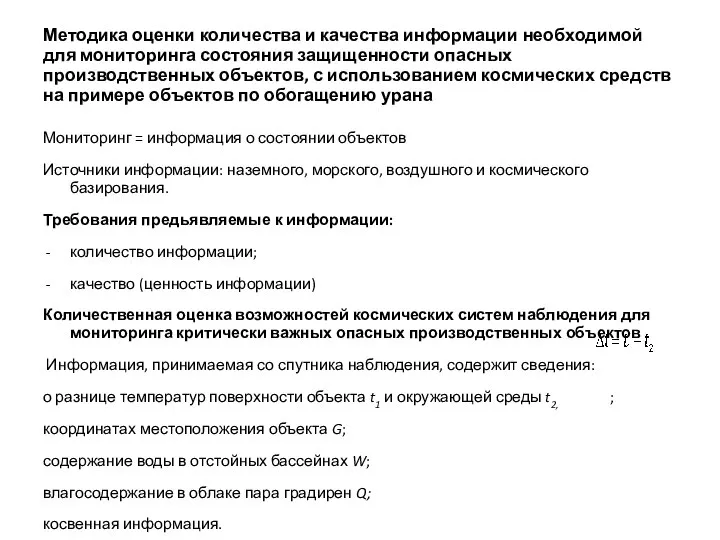 Методика оценки количества и качества информации необходимой для мониторинга состояния защищенности опасных производственных объектов, с использованием космических средств на примере объектов по обогащению урана

Мониторинг = информация о состоянии объектов

Источники информации: наземного, морского, воздушного и космического базирования.

Требования предьявляемые к информации:

- количество информации;

- качество (ценность информации)

Количественная оценка возможностей космических систем наблюдения для мониторинга критически важных опасных производственных объектов $\Delta t = t_1 - t_2$

Информация, принимаемая со спутника наблюдения, содержит сведения:

о разнице температур поверхности объекта $t_1$ и окружающей среды $t_2$, ;

координатах местоположения объекта $G$;

содержание воды в отстойных бассейнах $W$;

влагосодержание в облаке пара градирен $Q$;

косвенная информация.